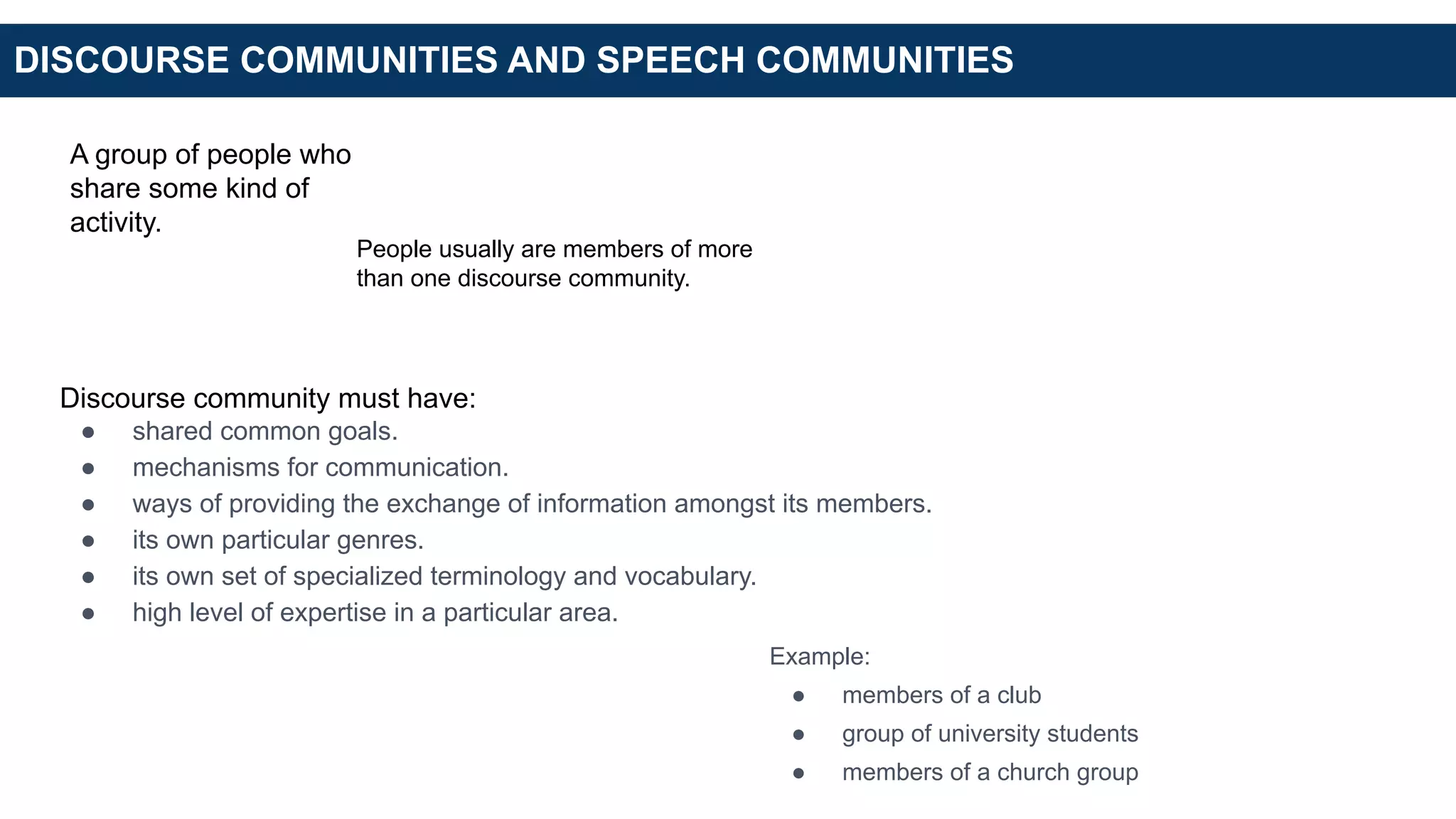 DISCOURSE COMMUNITIES AND SPEECH COMMUNITIES

A group of people who share some kind of activity.

People usually are members of more than one discourse community.

Discourse community must have:
- shared common goals.
- mechanisms for communication.
- ways of providing the exchange of information amongst its members.
- its own particular genres.
- its own set of specialized terminology and vocabulary.
- high level of expertise in a particular area.

Example:
- members of a club
- group of university students
- members of a church group